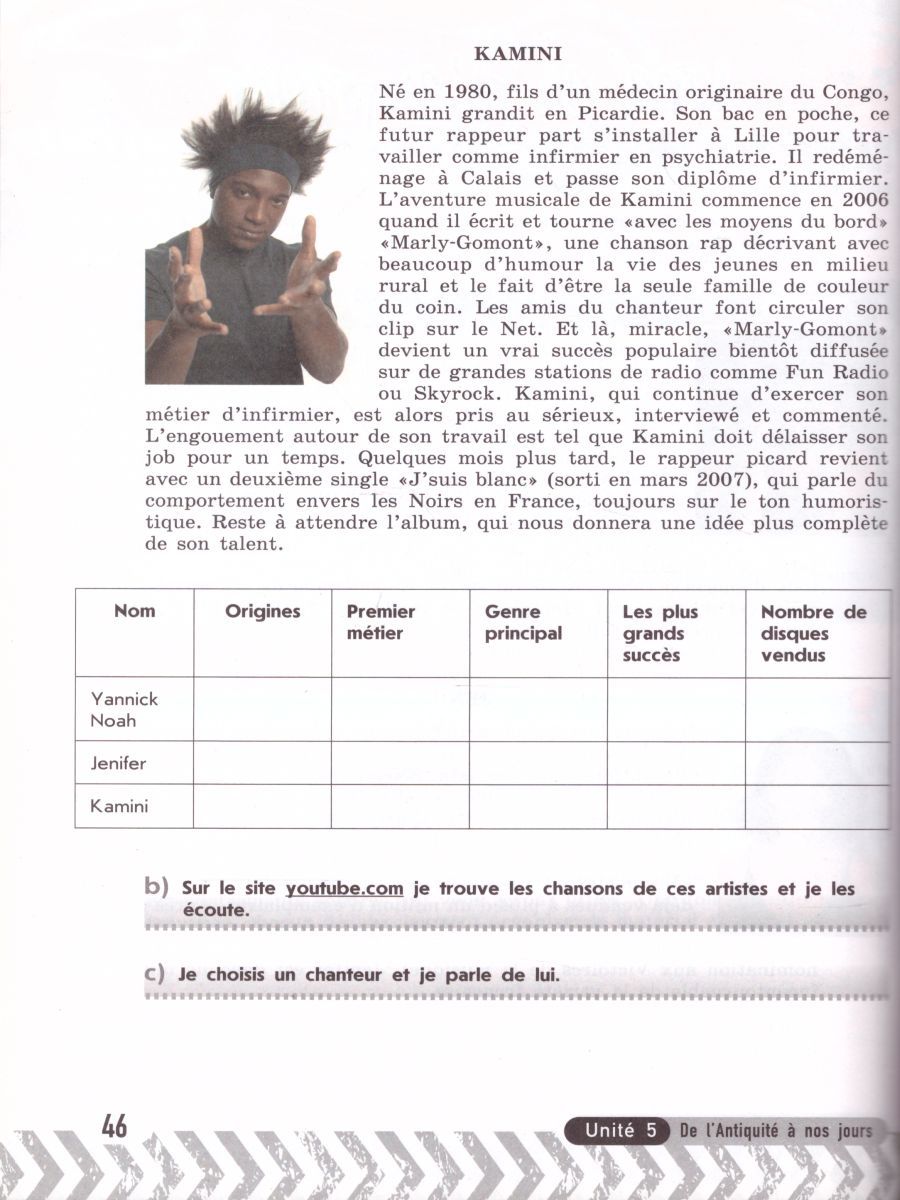 KAMINI

Né en 1980, fils d'un médecin originaire du Congo, Kamini grandit en Picardie. Son bac en poche, ce futur rappeur part s'installer à Lille pour travailler comme infirmier en psychiatrie. Il redéménage à Calais et passe son diplôme d'infirmier. L'aventure musicale de Kamini commence en 2006 quand il écrit et tourne «avec les moyens du bord» «Marly-Gomont», une chanson rap décrivant avec beaucoup d'humour la vie des jeunes en milieu rural et le fait d'être la seule famille de couleur du coin. Les amis du chanteur font circuler son clip sur le Net. Et là, miracle, «Marly-Gomont» devient un vrai succès populaire bientôt diffusée sur de grandes stations de radio comme Fun Radio ou Skyrock. Kamini, qui continue d'exercer son métier d'infirmier, est alors pris au sérieux, interviewé et commenté. L'engouement autour de son travail est tel que Kamini doit délaisser son job pour un temps. Quelques mois plus tard, le rappeur picard revient avec un deuxième single «J'suis blanc» (sorti en mars 2007), qui parle du comportement envers les Noirs en France, toujours sur le ton humoristique. Reste à attendre l'album, qui nous donnera une idée plus complète de son talent.

| Nom | Origines | Premier métier | Genre principal | Les plus grands succès | Nombre de disques vendus |
|---|---|---|---|---|---|
| Yannick Noah | | | | | |
| Jenifer | | | | | |
| Kamini | | | | | |

b) Sur le site youtube.com je trouve les chansons de ces artistes et je les écoute.

c) Je choisis un chanteur et je parle de lui.

46

Unité 5 De l'Antiquité à nos jours